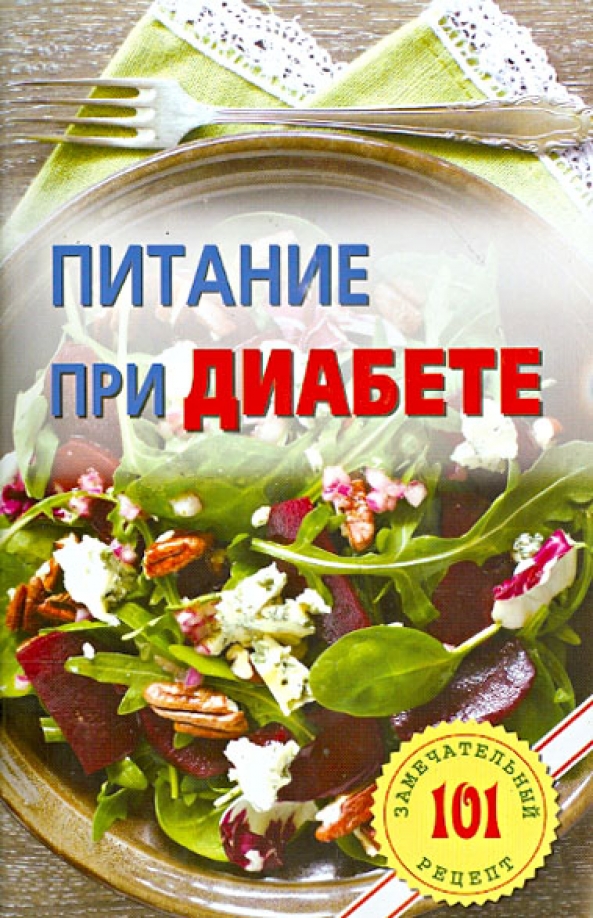 ПИТАНИЕ ПРИ ДИАБЕТЕ

ЗАМЕЧАТЕЛЬНЫЙ
101
РЕЦЕПТ